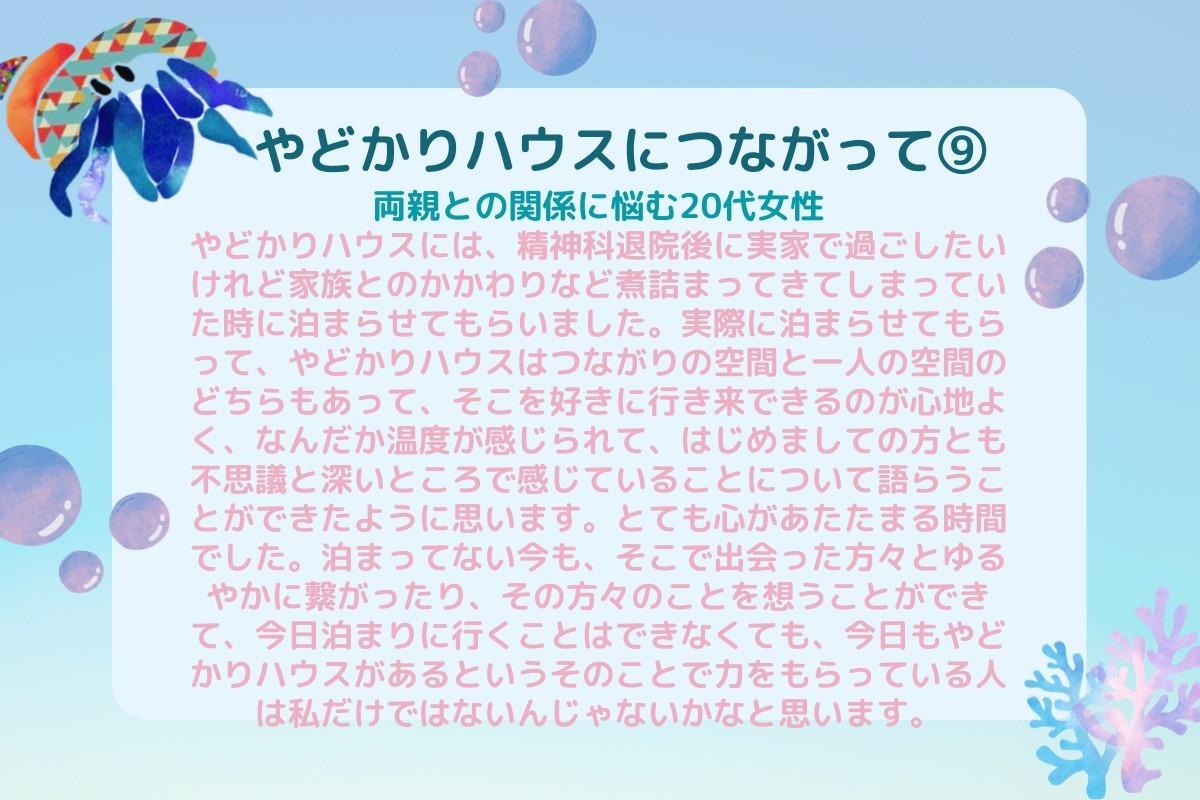 やどかりハウスにつながって⑨

両親との関係に悩む20代女性

やどかりハウスには、精神科退院後に実家で過ごしたいけれど家族とのかかわりなど煮詰まってきてしまっていた時に泊まらせてもらいました。実際に泊まらせてもらって、やどかりハウスはつながりの空間と一人の空間のどちらもあって、そこを好きに行き来できるのが心地よく、なんだか温度が感じられて、はじめましての方とも不思議と深いところで感じていることについて語らうことができたように思います。とても心があたたまる時間でした。泊まってない今も、そこで出会った方々とゆるやかに繋がったり、その方々のことを想うことができて、今日泊まりに行くことはできなくても、今日もやどかりハウスがあるというそのことで力をもらっている人は私だけではないんじゃないかなと思います。